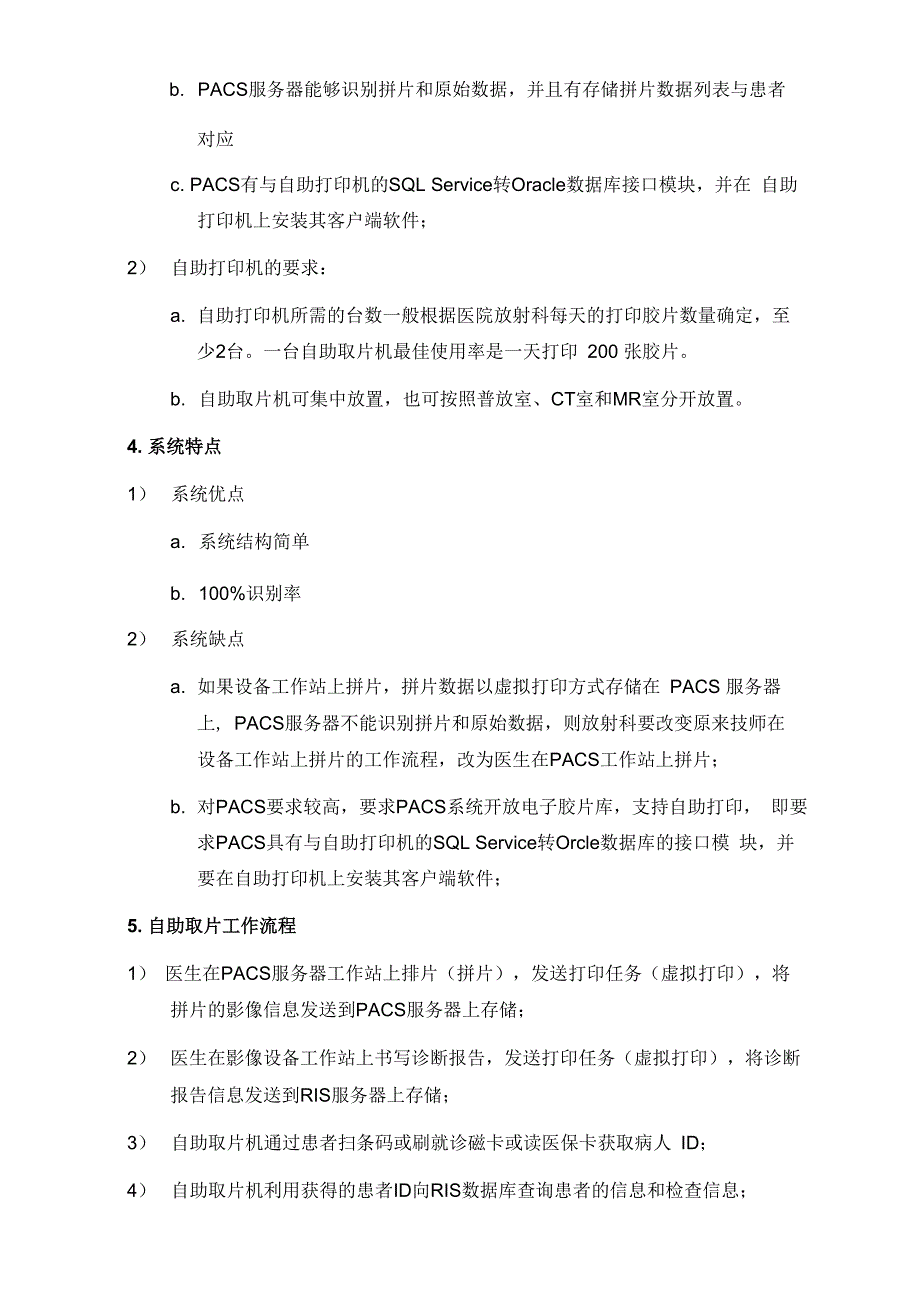 b. PACS服务器能够识别拼片和原始数据，并且有存储拼片数据列表与患者对应

c. PACS有与自助打印机的SQL Service转Oracle数据库接口模块，并在 自助打印机上安装其客户端软件；

2） 自助打印机的要求：

a. 自助打印机所需的台数一般根据医院放射科每天的打印胶片数量确定，至少2台。一台自助取片机最佳使用率是一天打印 200 张胶片。

b. 自助取片机可集中放置，也可按照普放室、CT室和MR室分开放置。

4. 系统特点

1） 系统优点

a. 系统结构简单

b. 100%识别率

2） 系统缺点

a. 如果设备工作站上拼片，拼片数据以虚拟打印方式存储在 PACS 服务器上，PACS服务器不能识别拼片和原始数据，则放射科要改变原来技师在设备工作站上拼片的工作流程，改为医生在PACS工作站上拼片；

b. 对PACS要求较高，要求PACS系统开放电子胶片库，支持自助打印， 即要求PACS具有与自助打印机的SQL Service转Orcle数据库的接口模 块，并要在自助打印机上安装其客户端软件；

5. 自助取片工作流程

1） 医生在PACS服务器工作站上排片（拼片），发送打印任务（虚拟打印），将拼片的影像信息发送到PACS服务器上存储；

2） 医生在影像设备工作站上书写诊断报告，发送打印任务（虚拟打印），将诊断报告信息发送到RIS服务器上存储；

3） 自助取片机通过患者扫条码或刷就诊磁卡或读医保卡获取病人 ID；

4） 自助取片机利用获得的患者ID向RIS数据库查询患者的信息和检查信息；